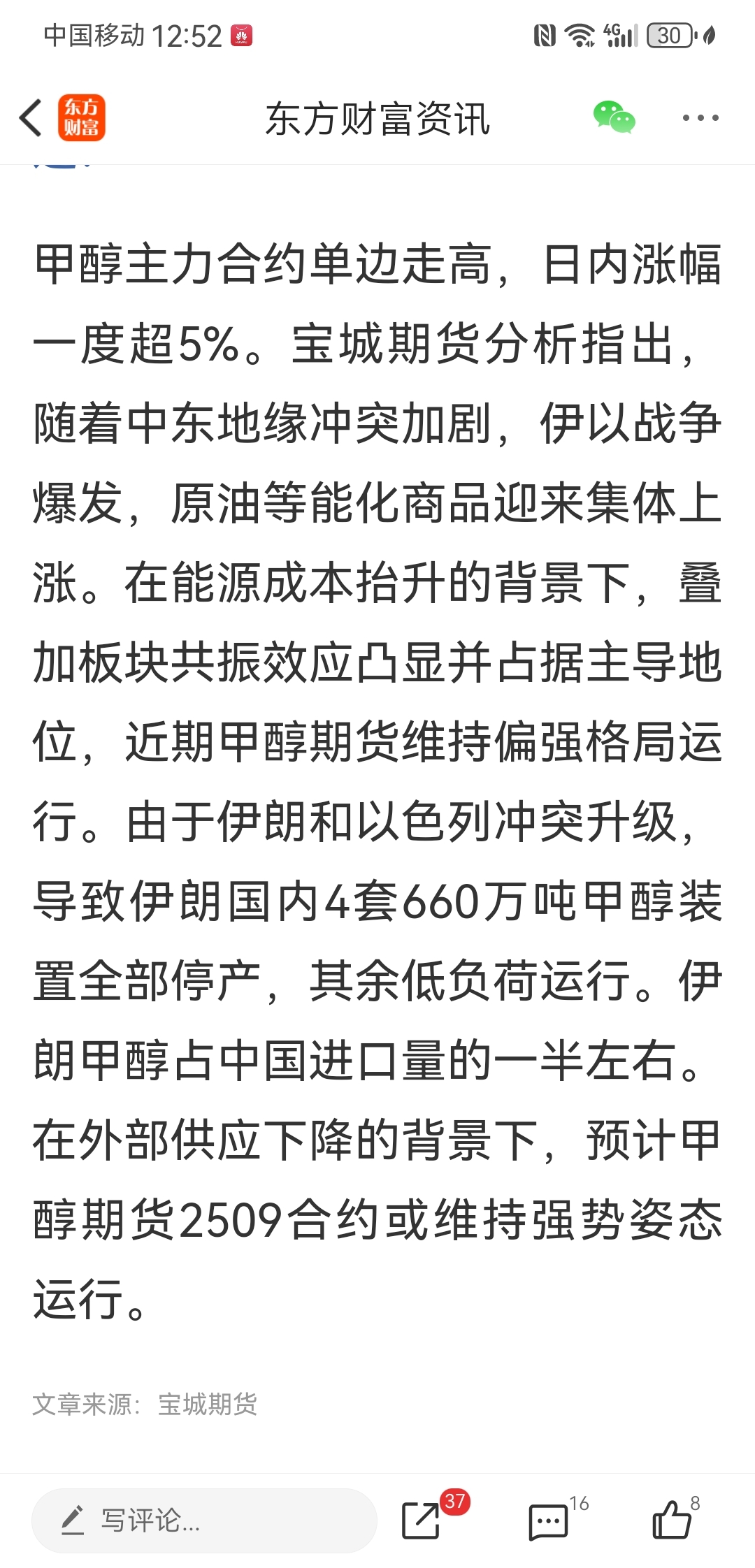 中国移动 12:52

4G 30

东方财富

东方财富资讯

甲醇主力合约单边走高，日内涨幅一度超5%。宝城期货分析指出，随着中东地缘冲突加剧，伊以战争爆发，原油等能化商品迎来集体上涨。在能源成本抬升的背景下，叠加板块共振效应凸显并占据主导地位，近期甲醇期货维持偏强格局运行。由于伊朗和以色列冲突升级，导致伊朗国内4套660万吨甲醇装置全部停产，其余低负荷运行。伊朗甲醇占中国进口量的一半左右。在外部供应下降的背景下，预计甲醇期货2509合约或维持强势姿态运行。

文章来源：宝城期货

写评论...

37

16

8